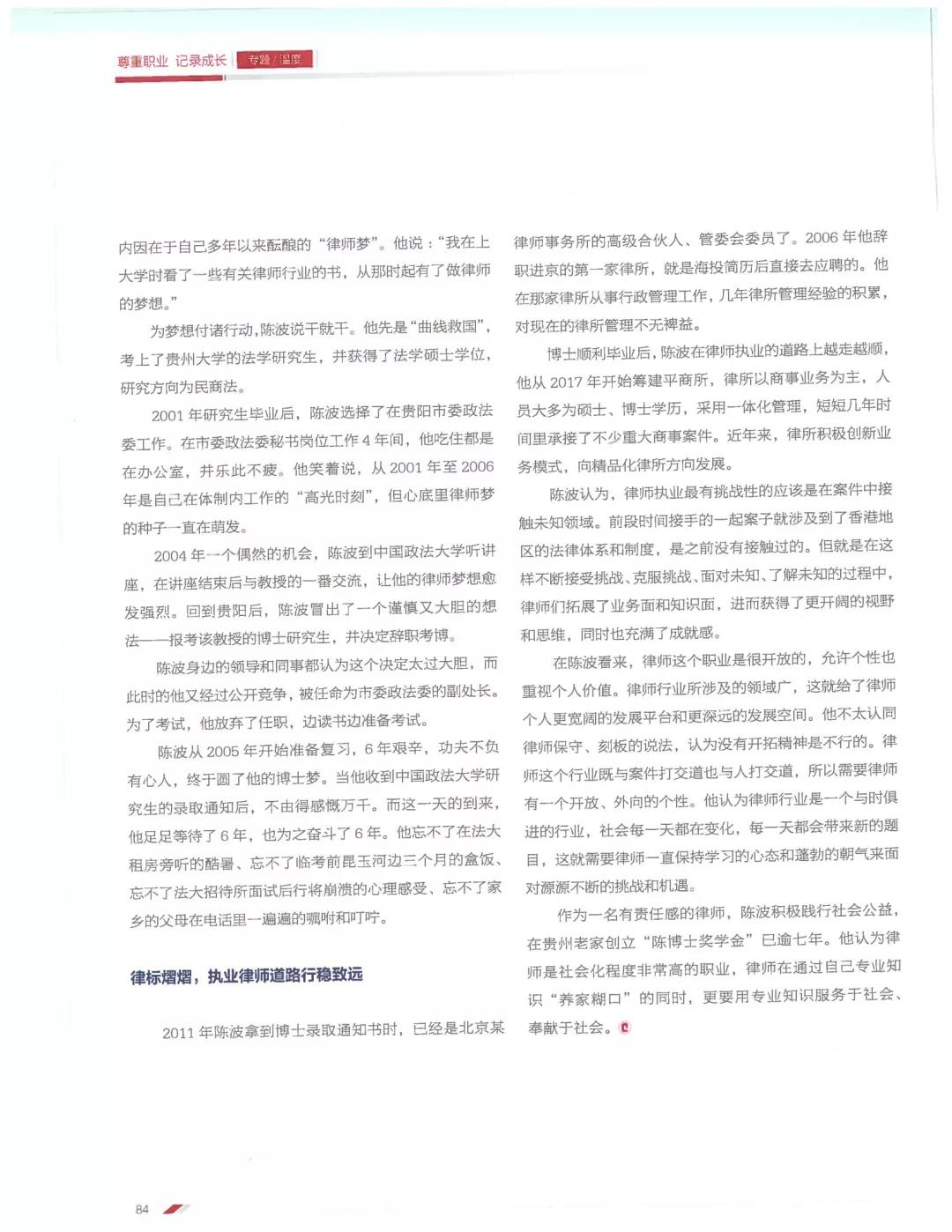 尊重职业 记录成长 专题 / 温度

内因在于自己多年以来酝酿的“律师梦”。他说：“我在上大学时看了一些有关律师行业的书，从那时起有了做律师的梦想。”

为梦想付诸行动，陈波说干就干。他先是“曲线救国”，考上了贵州大学的法学研究生，并获得了法学硕士学位，研究方向为民商法。

2001 年研究生毕业后，陈波选择了在贵阳市委政法委工作。在市委政法委秘书岗位工作 4 年间，他吃住都是在办公室，并乐此不疲。他笑着说，从 2001 年至 2006 年是自己在体制内工作的“高光时刻”，但心底里律师梦的种子一直在萌发。

2004 年一个偶然的机会，陈波到中国政法大学听讲座，在讲座结束后与教授的一番交流，让他的律师梦想愈发强烈。回到贵阳后，陈波冒出了一个谨慎又大胆的想法——报考该教授的博士研究生，并决定辞职考博。

陈波身边的领导和同事都认为这个决定太过大胆，而此时的他又经过公开竞争，被任命为市委政法委的副处长。为了考试，他放弃了任职，边读书边准备考试。

陈波从 2005 年开始准备复习，6 年艰辛，功夫不负有心人，终于圆了他的博士梦。当他收到中国政法大学研究生的录取通知后，不由得感慨万千。而这一天的到来，他足足等待了 6 年，也为之奋斗了 6 年。他忘不了在法大租房旁听的酷暑、忘不了临考前昆玉河边三个月的盒饭、忘不了法大招待所面试后行将崩溃的心理感受、忘不了家乡的父母在电话里一遍遍的嘱咐和叮咛。

律标熠熠，执业律师道路行稳致远

2011 年陈波拿到博士录取通知书时，已经是北京某律师事务所的高级合伙人、管委会委员了。2006 年他辞职进京的第一家律所，就是海投简历后直接去应聘的。他在那家律所从事行政管理工作，几年律所管理经验的积累，对现在的律所管理不无裨益。

博士顺利毕业后，陈波在律师执业的道路上越走越顺，他从 2017 年开始筹建平商所，律所以商事业务为主，人员大多为硕士、博士学历，采用一体化管理，短短几年时间里承接了不少重大商事案件。近年来，律所积极创新业务模式，向精品化律所方向发展。

陈波认为，律师执业最有挑战性的应该是在案件中接触未知领域。前段时间接手的一起案子就涉及到了香港地区的法律体系和制度，是之前没有接触过的。但就是在这样不断接受挑战、克服挑战、面对未知、了解未知的过程中，律师们拓展了业务面和知识面，进而获得了更开阔的视野和思维，同时也充满了成就感。

在陈波看来，律师这个职业是很开放的，允许个性也重视个人价值。律师行业所涉及的领域广，这就给了律师个人更宽阔的发展平台和更深远的发展空间。他不太认同律师保守、刻板的说法，认为没有开拓精神是不行的。律师这个行业既与案件打交道也与人打交道，所以需要律师有一个开放、外向的个性。他认为律师行业是一个与时俱进的行业，社会每一天都在变化，每一天都会带来新的题目，这就需要律师一直保持学习的心态和蓬勃的朝气来面对源源不断的挑战和机遇。

作为一名有责任感的律师，陈波积极践行社会公益，在贵州老家创立“陈博士奖学金”已逾七年。他认为律师是社会化程度非常高的职业，律师在通过自己专业知识“养家糊口”的同时，更要用专业知识服务于社会、奉献于社会。

84